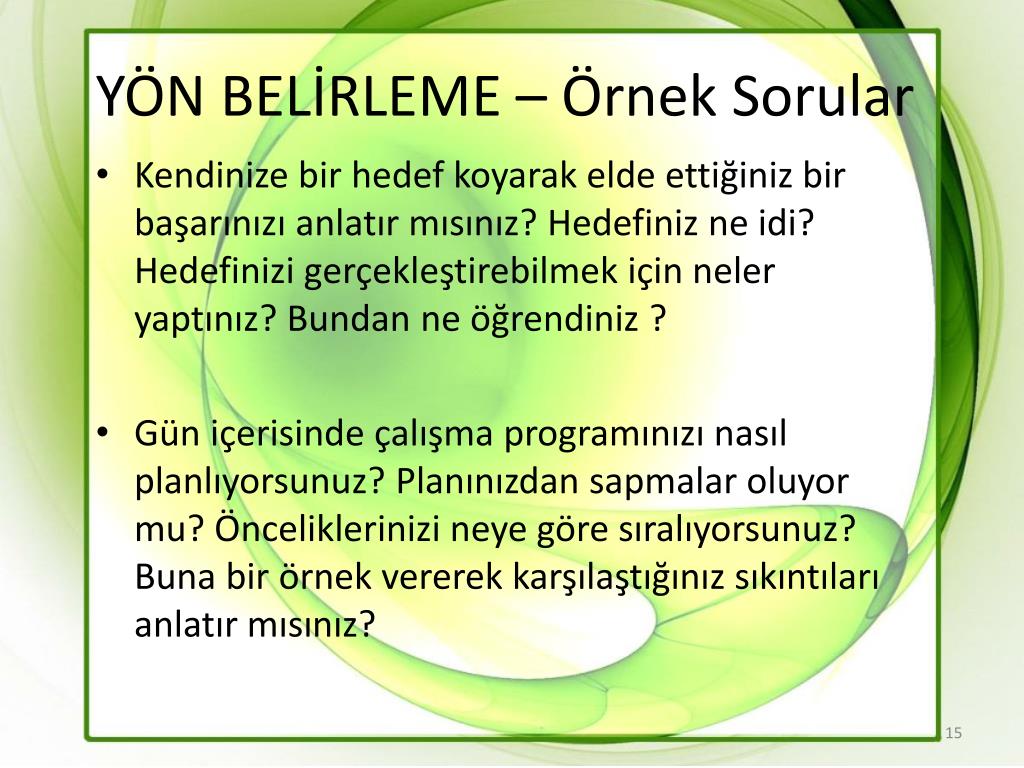 YÖN BELİRLEME – Örnek Sorular

• Kendinize bir hedef koyarak elde ettiğiniz bir başarınızı anlatır mısınız? Hedefiniz ne idi? Hedefinizi gerçekleştirebilmek için neler yaptınız? Bundan ne öğrendiniz ?

• Gün içerisinde çalışma programınızı nasıl planlıyorsunuz? Planınızdan sapmalar oluyor mu? Önceliklerinizi neye göre sıralıyorsunuz? Buna bir örnek vererek karşılaştığınız sıkıntıları anlatır mısınız?

15